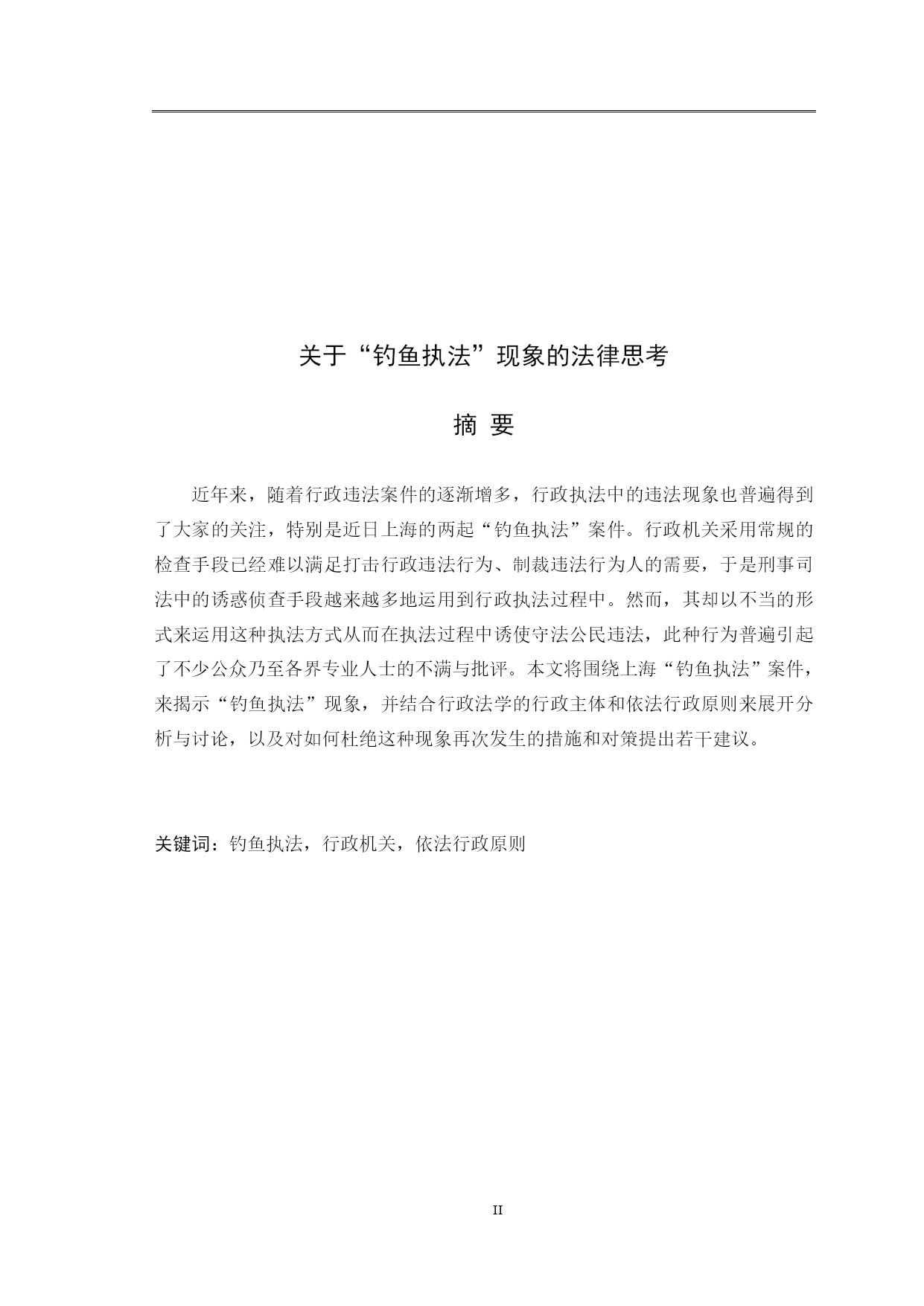 关于“钓鱼执法”现象的法律思考

摘 要

近年来，随着行政违法案件的逐渐增多，行政执法中的违法现象也普遍得到了大家的关注，特别是近日上海的两起“钓鱼执法”案件。行政机关采用常规的检查手段已经难以满足打击行政违法行为、制裁违法行为人的需要，于是刑事司法中的诱惑侦查手段越来越多地运用到行政执法过程中。然而，其却以不当的形式来运用这种执法方式从而在执法过程中诱使守法公民违法，此种行为普遍引起了不少公众乃至各界专业人士的不满与批评。本文将围绕上海“钓鱼执法”案件，来揭示“钓鱼执法”现象，并结合行政法学的行政主体和依法行政原则来展开分析与讨论，以及对如何杜绝这种现象再次发生的措施和对策提出若干建议。

关键词：钓鱼执法，行政机关，依法行政原则

II